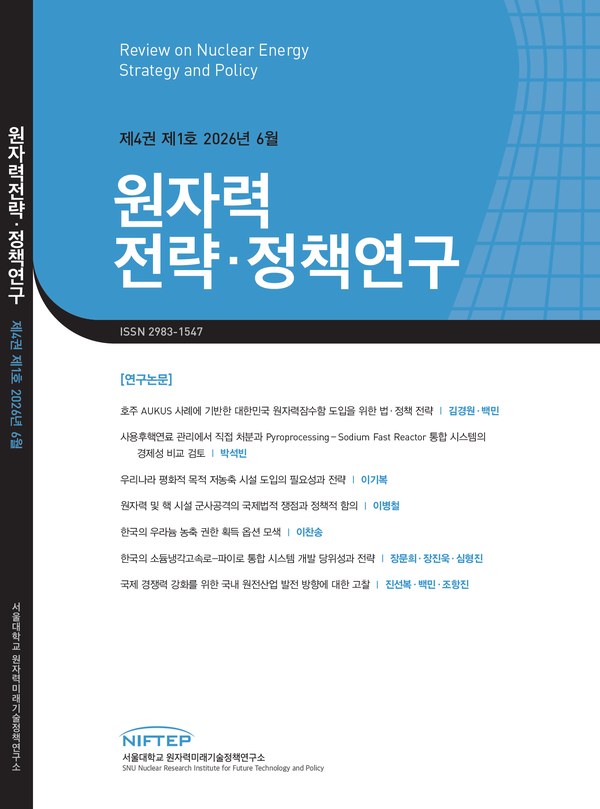 원자력전략·정책연구

제4권 제1호 2026년 6월

서울대학교 원자력미래기술정책연구소

Review on Nuclear Energy Strategy and Policy

제4권 제1호 2026년 6월

원자력 전략·정책연구

ISSN 2983-1547

[연구논문]

호주 AUKUS 사례에 기반한 대한민국 원자력잠수함 도입을 위한 법·정책 전략 | 김경원·백민

사용후핵연료 관리에서 직접 처분과 Pyroprocessing–Sodium Fast Reactor 통합 시스템의 경제성 비교 검토 | 박석빈

우리나라 평화적 목적 저농축 시설 도입의 필요성과 전략 | 이기복

원자력 및 핵 시설 군사공격의 국제법적 쟁점과 정책적 함의 | 이병철

한국의 우라늄 농축 권한 획득 옵션 모색 | 이찬송

한국의 소듐냉각고속로–파이로 통합 시스템 개발 당위성과 전략 | 장문희·장진욱·심형진

국제 경쟁력 강화를 위한 국내 원전산업 발전 방향에 대한 고찰 | 진선복·백민·조항진

NIFTEP
서울대학교 원자력미래기술정책연구소
SNU Nuclear Research Institute for Future Technology and Policy